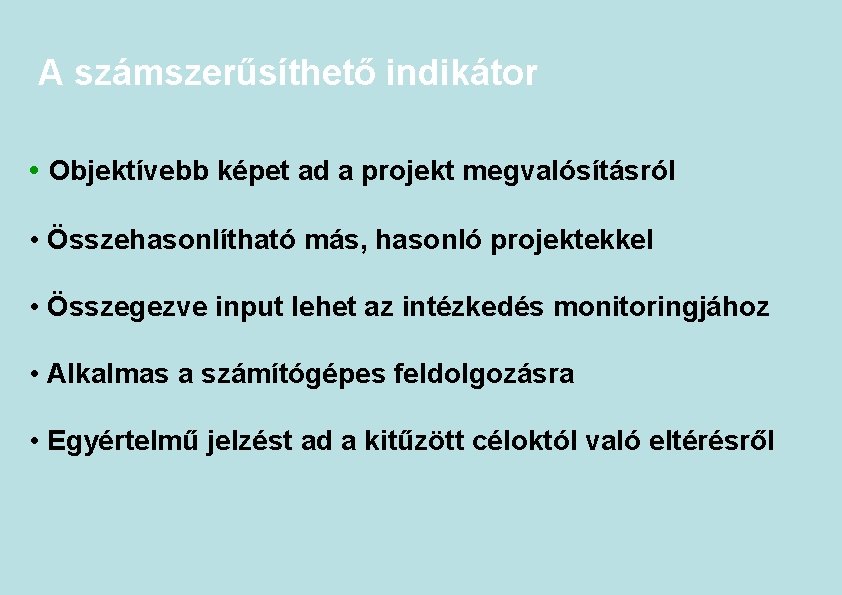 A számszerűsíthető indikátor

• Objektívebb képet ad a projekt megvalósításról

• Összehasonlítható más, hasonló projektekkel

• Összegezve input lehet az intézkedés monitoringjához

• Alkalmas a számítógépes feldolgozásra

• Egyértelmű jelzést ad a kitűzött céloktól való eltérésről